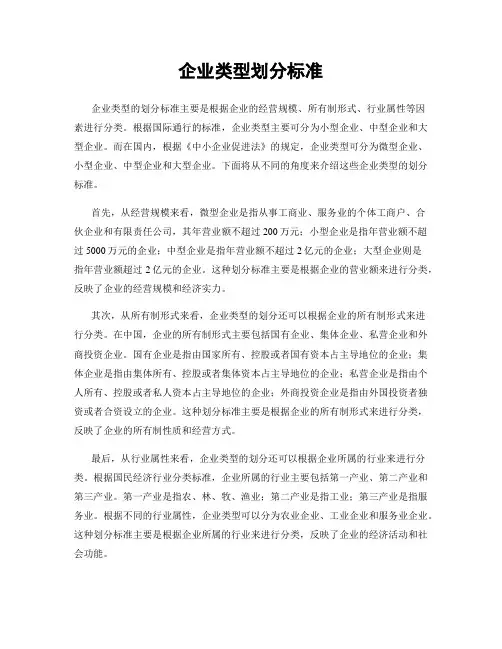 企业类型划分标准

企业类型的划分标准主要是根据企业的经营规模、所有制形式、行业属性等因素进行分类。根据国际通行的标准，企业类型主要可分为小型企业、中型企业和大型企业。而在国内，根据《中小企业促进法》的规定，企业类型可分为微型企业、小型企业、中型企业和大型企业。下面将从不同的角度来介绍这些企业类型的划分标准。

首先，从经营规模来看，微型企业是指从事工商业、服务业的个体工商户、合伙企业和有限责任公司，其年营业额不超过 200 万元；小型企业是指年营业额不超过 5000 万元的企业；中型企业是指年营业额不超过 2 亿元的企业；大型企业则是指年营业额超过 2 亿元的企业。这种划分标准主要是根据企业的营业额来进行分类，反映了企业的经营规模和经济实力。

其次，从所有制形式来看，企业类型的划分还可以根据企业的所有制形式来进行分类。在中国，企业的所有制形式主要包括国有企业、集体企业、私营企业和外商投资企业。国有企业是指由国家所有、控股或者国有资本占主导地位的企业；集体企业是指由集体所有、控股或者集体资本占主导地位的企业；私营企业是指由个人所有、控股或者私人资本占主导地位的企业；外商投资企业是指由外国投资者独资或者合资设立的企业。这种划分标准主要是根据企业的所有制形式来进行分类，反映了企业的所有制性质和经营方式。

最后，从行业属性来看，企业类型的划分还可以根据企业所属的行业来进行分类。根据国民经济行业分类标准，企业所属的行业主要包括第一产业、第二产业和第三产业。第一产业是指农、林、牧、渔业；第二产业是指工业；第三产业是指服务业。根据不同的行业属性，企业类型可以分为农业企业、工业企业和服务业企业。这种划分标准主要是根据企业所属的行业来进行分类，反映了企业的经济活动和社会功能。